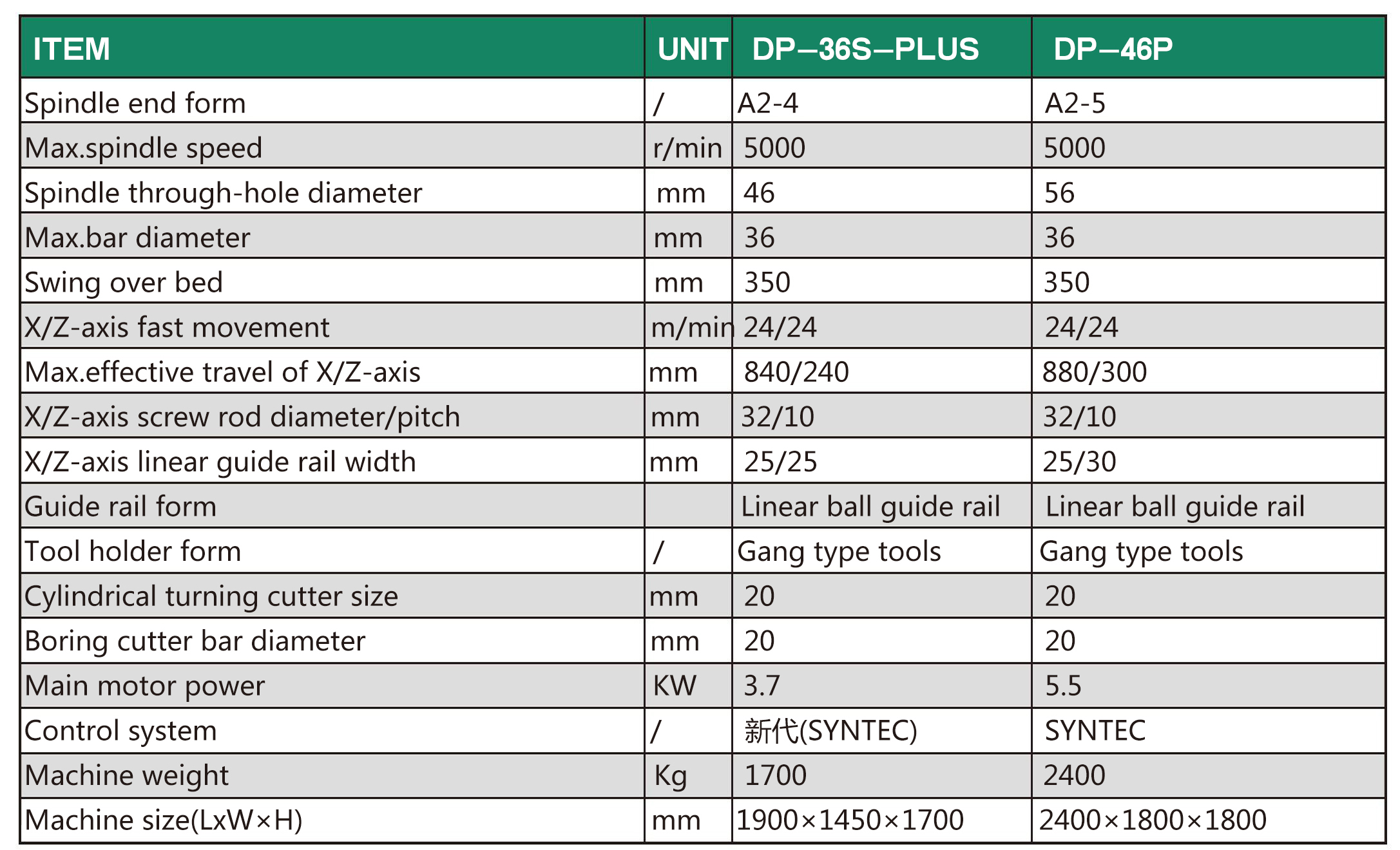 | ITEM | UNIT | DP–36S–PLUS | DP–46P |
|---|---|---|---|
| Spindle end form | / | A2-4 | A2-5 |
| Max.spindle speed | r/min | 5000 | 5000 |
| Spindle through-hole diameter | mm | 46 | 56 |
| Max.bar diameter | mm | 36 | 36 |
| Swing over bed | mm | 350 | 350 |
| X/Z-axis fast movement | m/min | 24/24 | 24/24 |
| Max.effective travel of X/Z-axis | mm | 840/240 | 880/300 |
| X/Z-axis screw rod diameter/pitch | mm | 32/10 | 32/10 |
| X/Z-axis linear guide rail width | mm | 25/25 | 25/30 |
| Guide rail form | | Linear ball guide rail | Linear ball guide rail |
| Tool holder form | / | Gang type tools | Gang type tools |
| Cylindrical turning cutter size | mm | 20 | 20 |
| Boring cutter bar diameter | mm | 20 | 20 |
| Main motor power | KW | 3.7 | 5.5 |
| Control system | / | 新代(SYNTEC) | SYNTEC |
| Machine weight | Kg | 1700 | 2400 |
| Machine size(LxW×H) | mm | 1900×1450×1700 | 2400×1800×1800 |